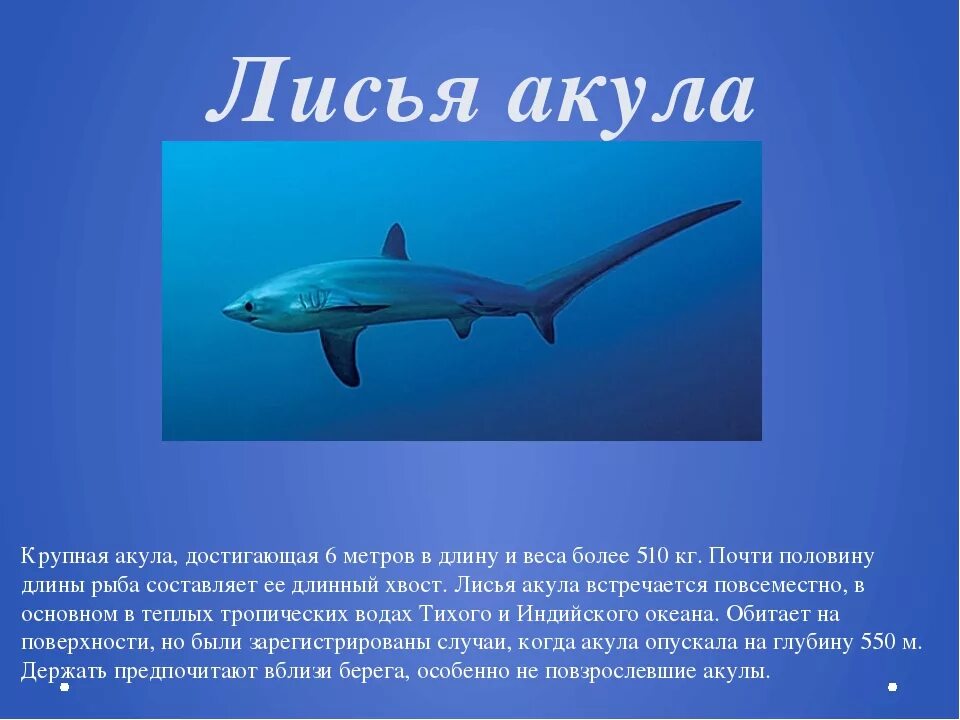 Лисья акула

Крупная акула, достигающая 6 метров в длину и веса более 510 кг. Почти половину длины рыба составляет ее длинный хвост. Лисья акула встречается повсеместно, в основном в теплых тропических водах Тихого и Индийского океана. Обитает на поверхности, но были зарегистрированы случаи, когда акула опускала на глубину 550 м. Держать предпочитают вблизи берега, особенно не повзрослевшие акулы.